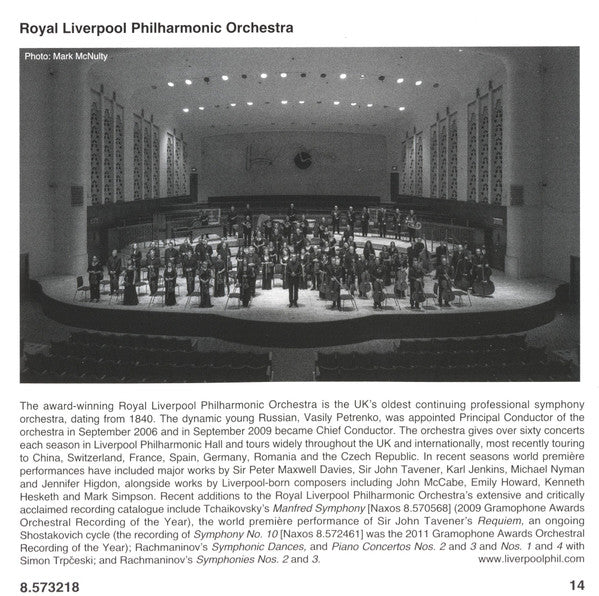 Royal Liverpool Philharmonic Orchestra

Photo: Mark McNulty

The award-winning Royal Liverpool Philharmonic Orchestra is the UK's oldest continuing professional symphony orchestra, dating from 1840. The dynamic young Russian, Vasily Petrenko, was appointed Principal Conductor of the orchestra in September 2006 and in September 2009 became Chief Conductor. The orchestra gives over sixty concerts each season in Liverpool Philharmonic Hall and tours widely throughout the UK and internationally, most recently touring to China, Switzerland, France, Spain, Germany, Romania and the Czech Republic. In recent seasons world première performances have included major works by Sir Peter Maxwell Davies, Sir John Tavener, Karl Jenkins, Michael Nyman and Jennifer Higdon, alongside works by Liverpool-born composers including John McCabe, Emily Howard, Kenneth Hesketh and Mark Simpson. Recent additions to the Royal Liverpool Philharmonic Orchestra's extensive and critically acclaimed recording catalogue include Tchaikovsky's Manfred Symphony [Naxos 8.570568] (2009 Gramophone Awards Orchestral Recording of the Year), the world première performance of Sir John Tavener's Requiem, an ongoing Shostakovich cycle (the recording of Symphony No. 10 [Naxos 8.572461] was the 2011 Gramophone Awards Orchestral Recording of the Year); Rachmaninov's Symphonic Dances, and Piano Concertos Nos. 2 and 3 and Nos. 1 and 4 with Simon Trpčeski; and Rachmaninov's Symphonies Nos. 2 and 3. www.liverpoolphil.com

8.573218

14